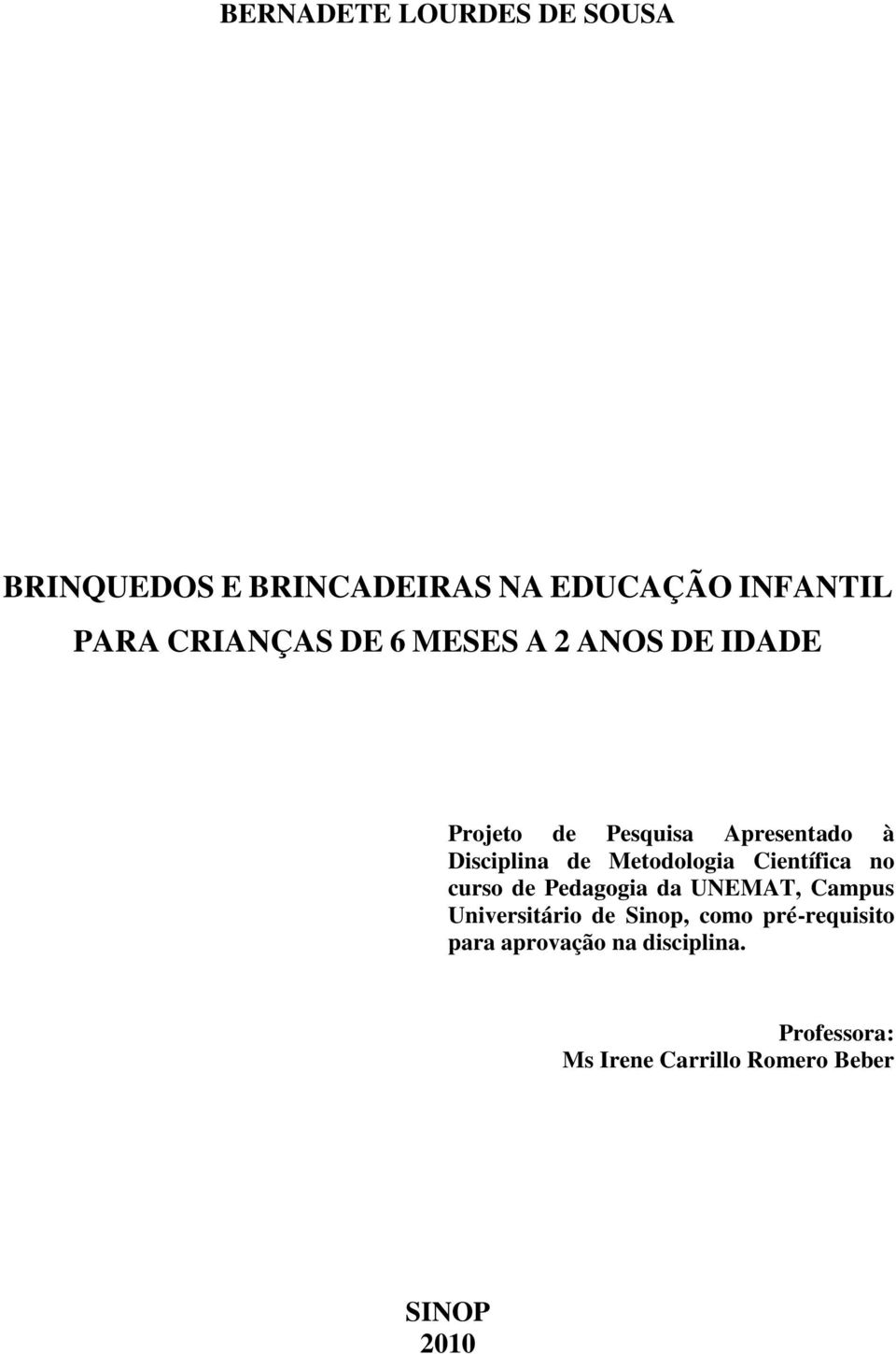 BERNADETE LOURDES DE SOUSA

BRINQUEDOS E BRINCADEIRAS NA EDUCAÇÃO INFANTIL PARA CRIANÇAS DE 6 MESES A 2 ANOS DE IDADE

Projeto de Pesquisa Apresentado à Disciplina de Metodologia Científica no curso de Pedagogia da UNEMAT, Campus Universitário de Sinop, como pré-requisito para aprovação na disciplina.

Professora:
Ms Irene Carrillo Romero Beber

SINOP
2010